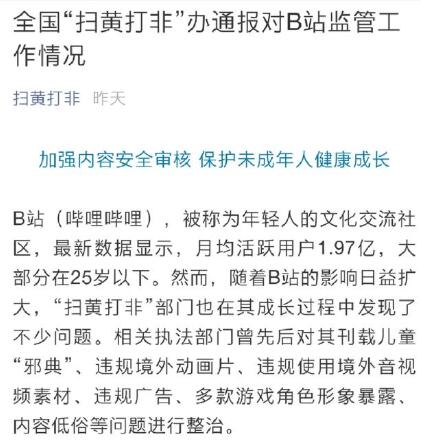 全国“扫黄打非”办通报对B站监管工作情况

扫黄打非 昨天

加强内容安全审核 保护未成年人健康成长

B站（哔哩哔哩），被称为年轻人的文化交流社区，最新数据显示，月均活跃用户1.97亿，大部分在25岁以下。然而，随着B站的影响日益扩大，“扫黄打非”部门也在其成长过程中发现了不少问题。相关执法部门曾先后对其刊载儿童“邪典”、违规境外动画片、违规使用境外音视频素材、违规广告、多款游戏角色形象暴露、内容低俗等问题进行整治。